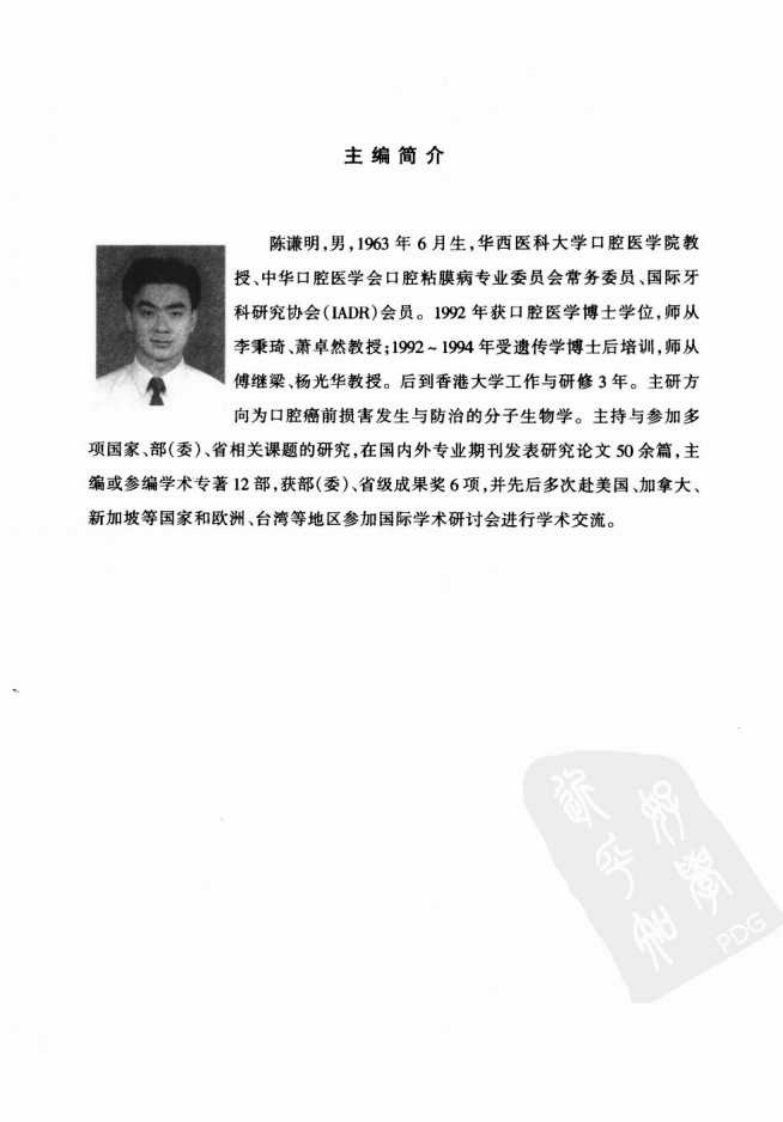 主编简介

陈谦明，男，1963年6月生，华西医科大学口腔医学院教授、中华口腔医学会口腔粘膜病专业委员会常务委员、国际牙科研究协会（IADR）会员。1992年获口腔医学博士学位，师从李秉琦、萧卓然教授；1992～1994年受遗传学博士后培训，师从傅继梁、杨光华教授。后到香港大学工作与研修3年。主研方向为口腔癌前损害发生与防治的分子生物学。主持与参加多项国家、部（委）、省相关课题的研究，在国内外专业期刊发表研究论文50余篇，主编或参编学术专著12部，获部（委）、省级成果奖6项，并先后多次赴美国、加拿大、新加坡等国家和欧洲、台湾等地区参加国际学术研讨会进行学术交流。

PDG